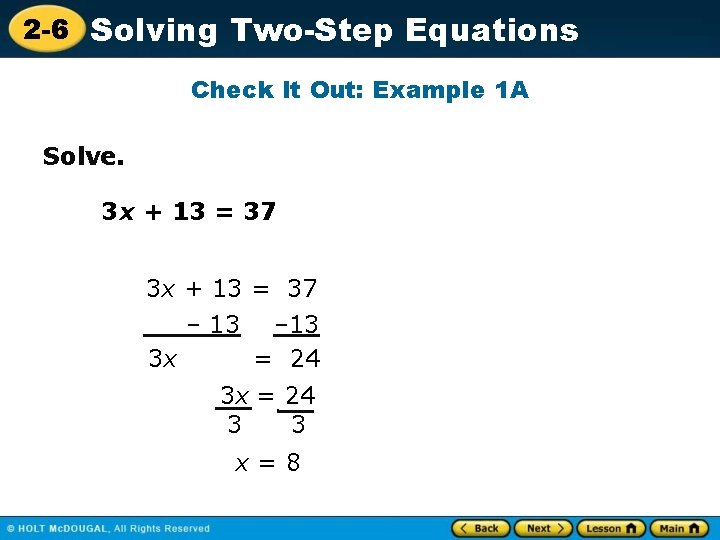 2-6 Solving Two-Step Equations

Check It Out: Example 1A

Solve.

$3x + 13 = 37$

$3x + 13 = 37$
$- 13 \quad -13$
$3x = 24$

$\frac{3x}{3} = \frac{24}{3}$

$x = 8$

© HOLT McDOUGAL, All Rights Reserved

Back Next Lesson Main